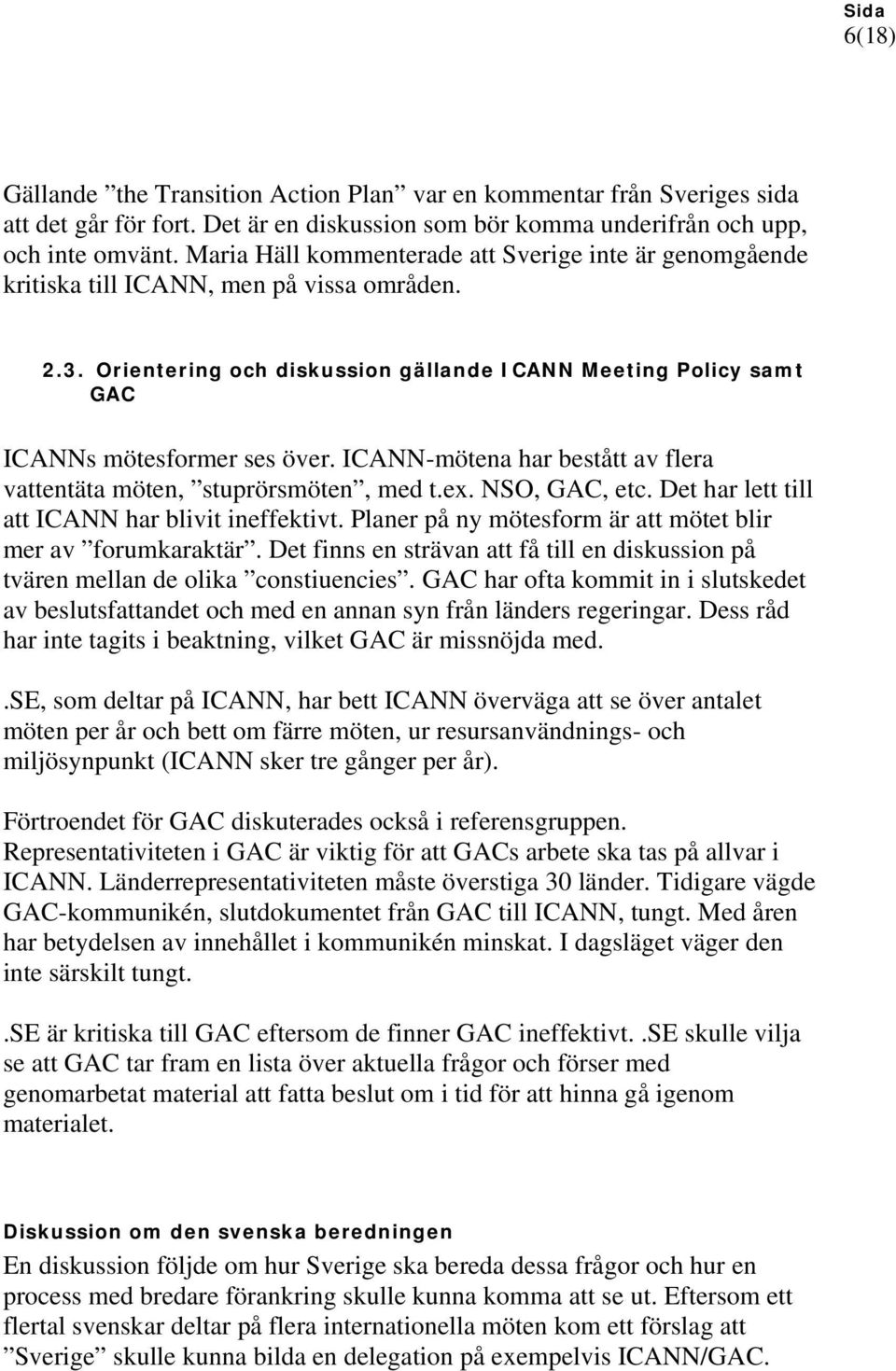 Sida
6(18)

Gällande ”the Transition Action Plan” var en kommentar från Sveriges sida att det går för fort. Det är en diskussion som bör komma underifrån och upp, och inte omvänt. Maria Häll kommenterade att Sverige inte är genomgående kritiska till ICANN, men på vissa områden.

2.3. Orientering och diskussion gällande ICANN Meeting Policy samt GAC

ICANNs mötesformer ses över. ICANN-mötena har bestått av flera vattentäta möten, ”stuprörsmöten”, med t.ex. NSO, GAC, etc. Det har lett till att ICANN har blivit ineffektivt. Planer på ny mötesform är att mötet blir mer av ”forumkaraktär”. Det finns en strävan att få till en diskussion på tvären mellan de olika ”constiuencies”. GAC har ofta kommit in i slutskedet av beslutsfattandet och med en annan syn från länders regeringar. Dess råd har inte tagits i beaktning, vilket GAC är missnöjda med.

.SE, som deltar på ICANN, har bett ICANN överväga att se över antalet möten per år och bett om färre möten, ur resursanvändnings- och miljösynpunkt (ICANN sker tre gånger per år).

Förtroendet för GAC diskuterades också i referensgruppen. Representativiteten i GAC är viktig för att GACs arbete ska tas på allvar i ICANN. Länderrepresentativiteten måste överstiga 30 länder. Tidigare vägde GAC-kommunikén, slutdokumentet från GAC till ICANN, tungt. Med åren har betydelsen av innehållet i kommunikén minskat. I dagsläget väger den inte särskilt tungt.

.SE är kritiska till GAC eftersom de finner GAC ineffektivt. .SE skulle vilja se att GAC tar fram en lista över aktuella frågor och förser med genomarbetat material att fatta beslut om i tid för att hinna gå igenom materialet.

Diskussion om den svenska beredningen

En diskussion följde om hur Sverige ska bereda dessa frågor och hur en process med bredare förankring skulle kunna komma att se ut. Eftersom ett flertal svenskar deltar på flera internationella möten kom ett förslag att ”Sverige” skulle kunna bilda en delegation på exempelvis ICANN/GAC.